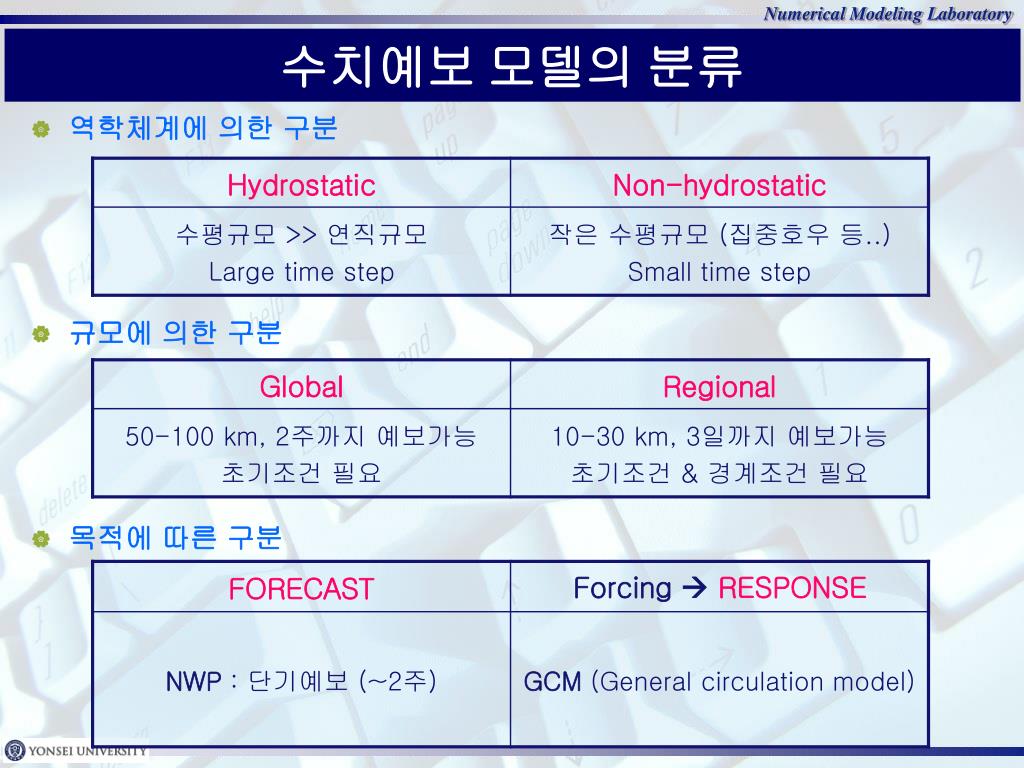 Numerical Modeling Laboratory

수치예보 모델의 분류

역학체계에 의한 구분

| Hydrostatic | Non-hydrostatic |
|---|---|
| 수평규모 >> 연직규모 Large time step | 작은 수평규모 (집중호우 등..) Small time step |

규모에 의한 구분

| Global | Regional |
|---|---|
| 50-100 km, 2주까지 예보가능 초기조건 필요 | 10-30 km, 3일까지 예보가능 초기조건 & 경계조건 필요 |

목적에 따른 구분

| FORECAST | Forcing → RESPONSE |
|---|---|
| NWP : 단기예보 (~2주) | GCM (General circulation model) |

YONSEI UNIVERSITY